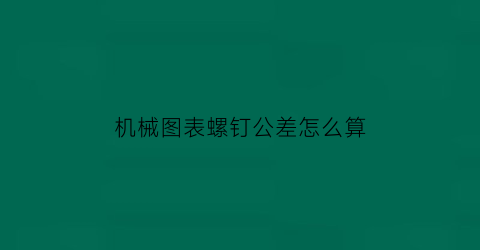 机械图表螺钉公差怎么算